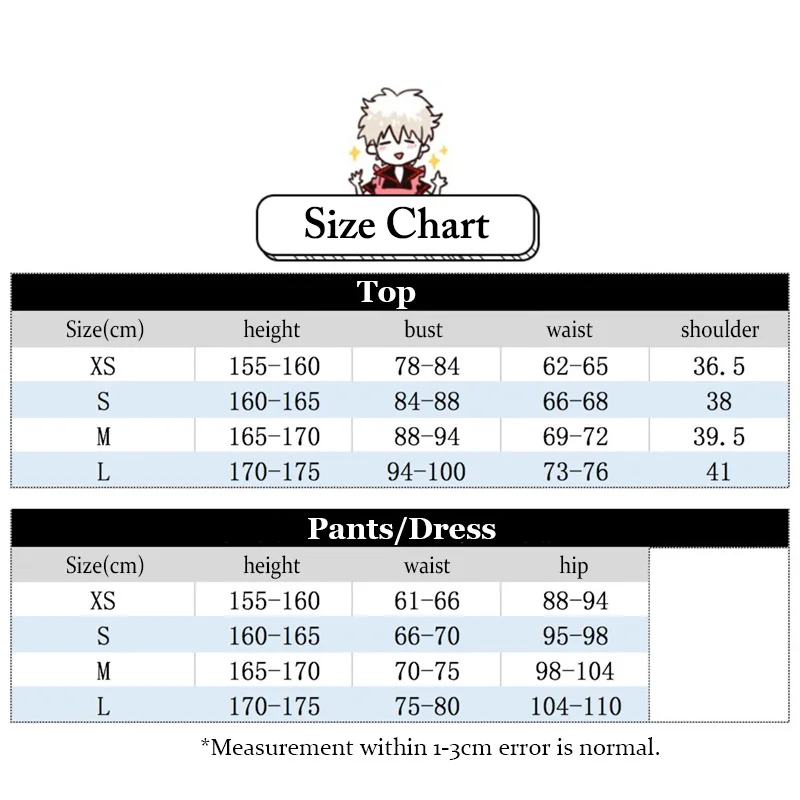 Size Chart

Top

| Size(cm) | height | bust | waist | shoulder |
|---|---|---|---|---|
| XS | 155-160 | 78-84 | 62-65 | 36.5 |
| S | 160-165 | 84-88 | 66-68 | 38 |
| M | 165-170 | 88-94 | 69-72 | 39.5 |
| L | 170-175 | 94-100 | 73-76 | 41 |

Pants/Dress

| Size(cm) | height | waist | hip |
|---|---|---|---|
| XS | 155-160 | 61-66 | 88-94 |
| S | 160-165 | 66-70 | 95-98 |
| M | 165-170 | 70-75 | 98-104 |
| L | 170-175 | 75-80 | 104-110 |

*Measurement within 1-3cm error is normal.